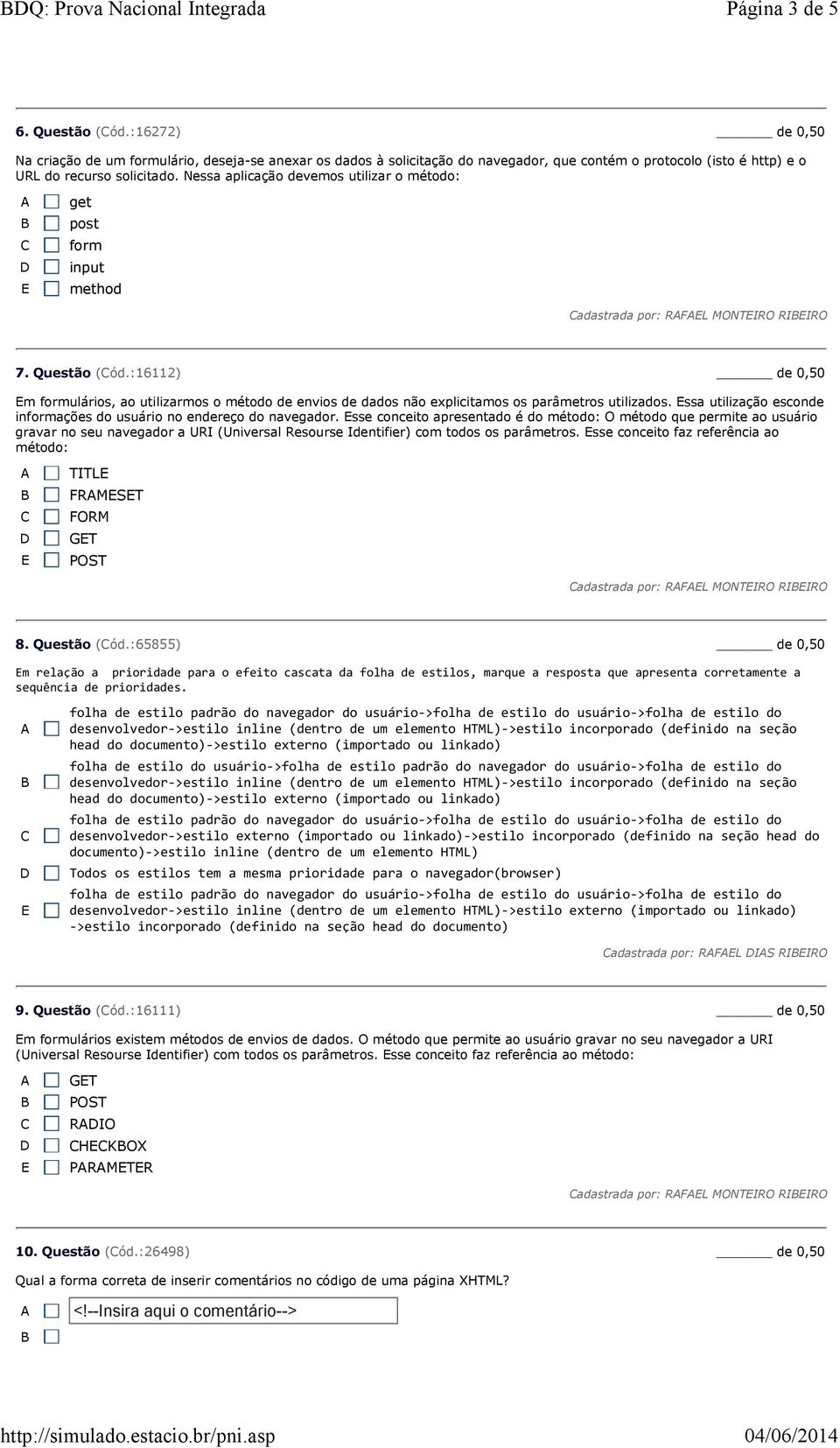 BDQ: Prova Nacional Integrada Página 3 de 5

6. Questão (Cód.:16272) ______ de 0,50

Na criação de um formulário, deseja-se anexar os dados à solicitação do navegador, que contém o protocolo (isto é http) e o URL do recurso solicitado. Nessa aplicação devemos utilizar o método:

A get
B post
C form
D input
E method

Cadastrada por: RAFAEL MONTEIRO RIBEIRO

7. Questão (Cód.:16112) ______ de 0,50

Em formulários, ao utilizarmos o método de envios de dados não explicitamos os parâmetros utilizados. Essa utilização esconde informações do usuário no endereço do navegador. Esse conceito apresentado é do método: O método que permite ao usuário gravar no seu navegador a URI (Universal Resourse Identifier) com todos os parâmetros. Esse conceito faz referência ao método:

A TITLE
B FRAMESET
C FORM
D GET
E POST

Cadastrada por: RAFAEL MONTEIRO RIBEIRO

8. Questão (Cód.:65855) ______ de 0,50

Em relação a prioridade para o efeito cascata da folha de estilos, marque a resposta que apresenta corretamente a sequência de prioridades.

A folha de estilo padrão do navegador do usuário->folha de estilo do usuário->folha de estilo do desenvolvedor->estilo inline (dentro de um elemento HTML)->estilo incorporado (definido na seção head do documento)->estilo externo (importado ou linkado)
B folha de estilo do usuário->folha de estilo padrão do navegador do usuário->folha de estilo do desenvolvedor->estilo inline (dentro de um elemento HTML)->estilo incorporado (definido na seção head do documento)->estilo externo (importado ou linkado)
C folha de estilo padrão do navegador do usuário->folha de estilo do usuário->folha de estilo do desenvolvedor->estilo externo (importado ou linkado)->estilo incorporado (definido na seção head do documento)->estilo inline (dentro de um elemento HTML)
D Todos os estilos tem a mesma prioridade para o navegador(browser)
E folha de estilo padrão do navegador do usuário->folha de estilo do usuário->folha de estilo do desenvolvedor->estilo inline (dentro de um elemento HTML)->estilo externo (importado ou linkado) ->estilo incorporado (definido na seção head do documento)

Cadastrada por: RAFAEL DIAS RIBEIRO

9. Questão (Cód.:16111) ______ de 0,50

Em formulários existem métodos de envios de dados. O método que permite ao usuário gravar no seu navegador a URI (Universal Resourse Identifier) com todos os parâmetros. Esse conceito faz referência ao método:

A GET
B POST
C RADIO
D CHECKBOX
E PARAMETER

Cadastrada por: RAFAEL MONTEIRO RIBEIRO

10. Questão (Cód.:26498) ______ de 0,50

Qual a forma correta de inserir comentários no código de uma página XHTML?

A <!--Insira aqui o comentário-->
B

http://simulado.estacio.br/pni.asp 04/06/2014